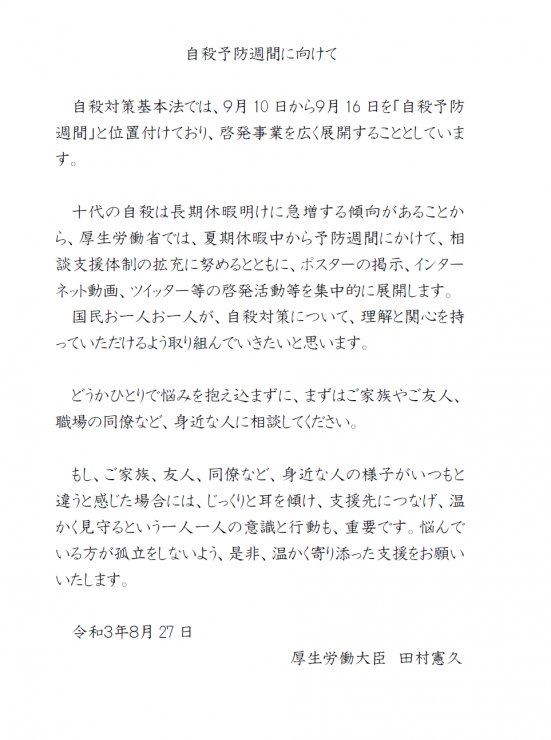 自殺予防週間に向けて

自殺対策基本法では、9月10日から9月16日を「自殺予防週間」と位置付けており、啓発事業を広く展開することとしています。

十代の自殺は長期休暇明けに急増する傾向があることから、厚生労働省では、夏期休暇中から予防週間にかけて、相談支援体制の拡充に努めるとともに、ポスターの掲示、インターネット動画、ツイッター等の啓発活動等を集中的に展開します。

国民お一人お一人が、自殺対策について、理解と関心を持っていただけるよう取り組んでいきたいと思います。

どうかひとりで悩みを抱え込まずに、まずはご家族やご友人、職場の同僚など、身近な人に相談してください。

もし、ご家族、友人、同僚など、身近な人の様子がいつもと違うと感じた場合には、じっくりと耳を傾け、支援先につなげ、温かく見守るという一人一人の意識と行動も、重要です。悩んでいる方が孤立をしないよう、是非、温かく寄り添った支援をお願いいたします。

令和3年8月27日

厚生労働大臣　田村憲久